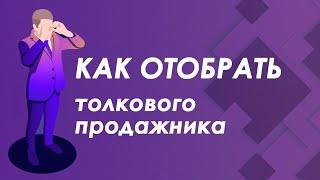 КАК ОТОБРАТЬ

толкового продажника